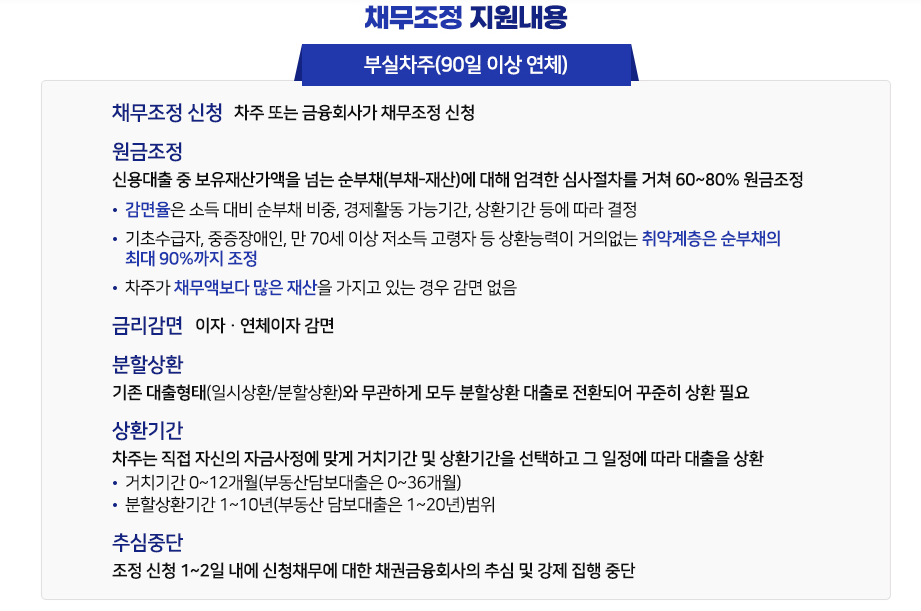 채무조정 지원내용

부실차주(90일 이상 연체)

채무조정 신청 차주 또는 금융회사가 채무조정 신청

원금조정

신용대출 중 보유재산가액을 넘는 순부채(부채-재산)에 대해 엄격한 심사절차를 거쳐 60~80% 원금조정

• 감면율은 소득 대비 순부채 비중, 경제활동 가능기간, 상환기간 등에 따라 결정

• 기초수급자, 중증장애인, 만 70세 이상 저소득 고령자 등 상환능력이 거의없는 취약계층은 순부채의 최대 90%까지 조정

• 차주가 채무액보다 많은 재산을 가지고 있는 경우 감면 없음

금리감면 이자 · 연체이자 감면

분할상환

기존 대출형태(일시상환/분할상환)와 무관하게 모두 분할상환 대출로 전환되어 꾸준히 상환 필요

상환기간

차주는 직접 자신의 자금사정에 맞게 거치기간 및 상환기간을 선택하고 그 일정에 따라 대출을 상환

• 거치기간 0~12개월(부동산담보대출은 0~36개월)

• 분할상환기간 1~10년(부동산 담보대출은 1~20년)범위

추심중단

조정 신청 1~2일 내에 신청채무에 대한 채권금융회사의 추심 및 강제 집행 중단